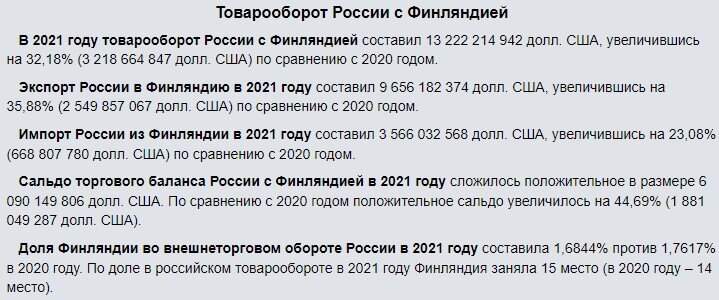 Товарооборот России с Финляндией

В 2021 году товарооборот России с Финляндией составил 13 222 214 942 долл. США, увеличившись на 32,18% (3 218 664 847 долл. США) по сравнению с 2020 годом.

Экспорт России в Финляндию в 2021 году составил 9 656 182 374 долл. США, увеличившись на 35,88% (2 549 857 067 долл. США) по сравнению с 2020 годом.

Импорт России из Финляндии в 2021 году составил 3 566 032 568 долл. США, увеличившись на 23,08% (668 807 780 долл. США) по сравнению с 2020 годом.

Сальдо торгового баланса России с Финляндией в 2021 году сложилось положительное в размере 6 090 149 806 долл. США. По сравнению с 2020 годом положительное сальдо увеличилось на 44,69% (1 881 049 287 долл. США).

Доля Финляндии во внешнеторговом обороте России в 2021 году составила 1,6844% против 1,7617% в 2020 году. По доле в российском товарообороте в 2021 году Финляндия заняла 15 место (в 2020 году – 14 место).